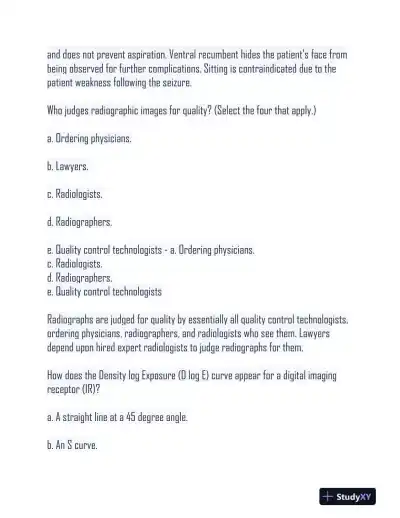 and does not prevent aspiration. Ventral recumbent hides the patient's face from being observed for further complications. Sitting is contraindicated due to the patient weakness following the seizure.

Who judges radiographic images for quality? (Select the four that apply.)

a. Ordering physicians.

b. Lawyers.

c. Radiologists.

d. Radiographers.

e. Quality control technologists - a. Ordering physicians.
c. Radiologists.
d. Radiographers.
e. Quality control technologists

Radiographs are judged for quality by essentially all quality control technologists, ordering physicians, radiographers, and radiologists who see them. Lawyers depend upon hired expert radiologists to judge radiographs for them.

How does the Density log Exposure (D log E) curve appear for a digital imaging receptor (IR)?

a. A straight line at a 45 degree angle.

b. An S curve.

StudyXY